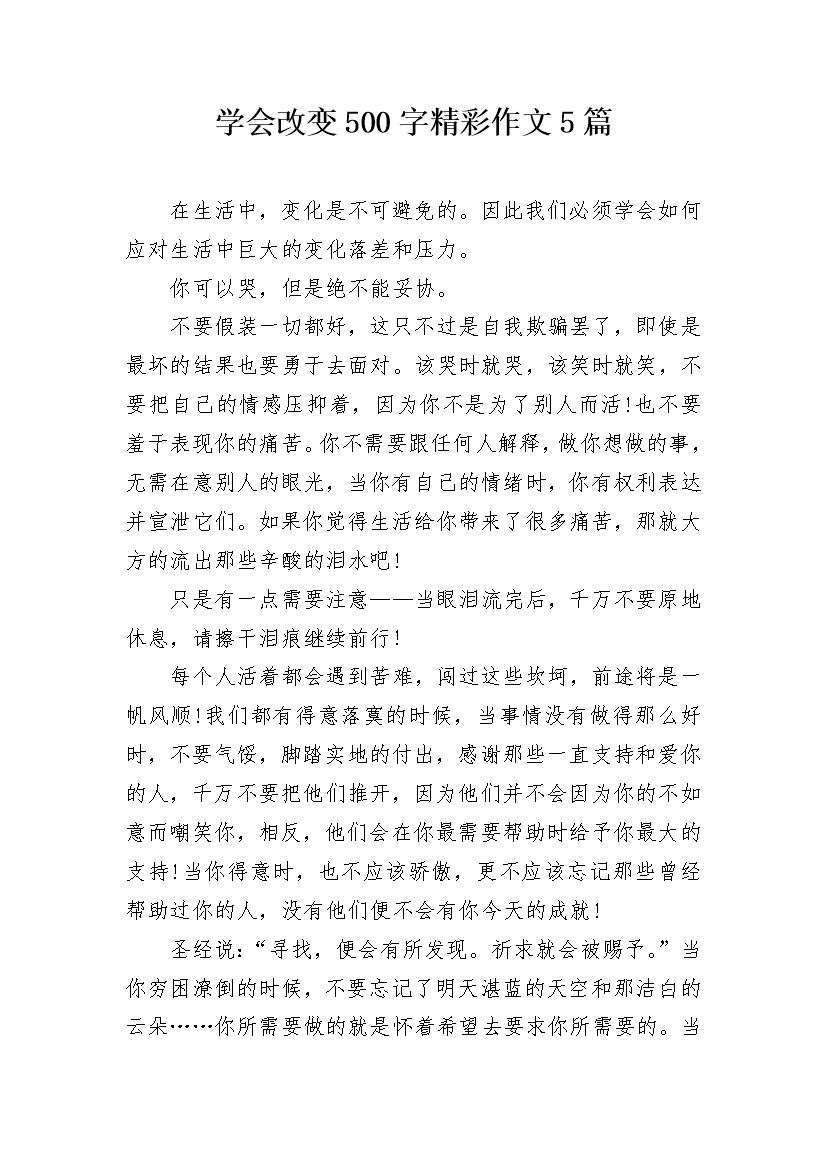 学会改变500字精彩作文5篇

在生活中，变化是不可避免的。因此我们必须学会如何应对生活中巨大的变化落差和压力。

你可以哭，但是绝不能妥协。

不要假装一切都好，这只不过是自我欺骗罢了，即使是最坏的结果也要勇于去面对。该哭时就哭，该笑时就笑，不要把自己的情感压抑着，因为你不是为了别人而活！也不要羞于表现你的痛苦。你不需要跟任何人解释，做你想做的事，无需在意别人的眼光，当你有自己的情绪时，你有权利表达并宣泄它们。如果你觉得生活给你带来了很多痛苦，那就大方的流出那些辛酸的泪水吧！

只是有一点需要注意——当眼泪流完后，千万不要原地休息，请擦干泪痕继续前行！

每个人活着都会遇到苦难，闯过这些坎坷，前途将是一帆风顺！我们都有得意落寞的时候，当事情没有做得那么好时，不要气馁，脚踏实地的付出，感谢那些一直支持和爱你的人，千万不要把他们推开，因为他们并不会因为你的不如意而嘲笑你，相反，他们会在你最需要帮助时给予你最大的支持！当你得意时，也不应该骄傲，更不应该忘记那些曾经帮助过你的人，没有他们便不会有你今天的成就！

圣经说：“寻找，便会有所发现。祈求就会被赐予。”当你穷困潦倒的时候，不要忘记了明天湛蓝的天空和那洁白的云朵……你所需要做的就是怀着希望去要求你所需要的。当